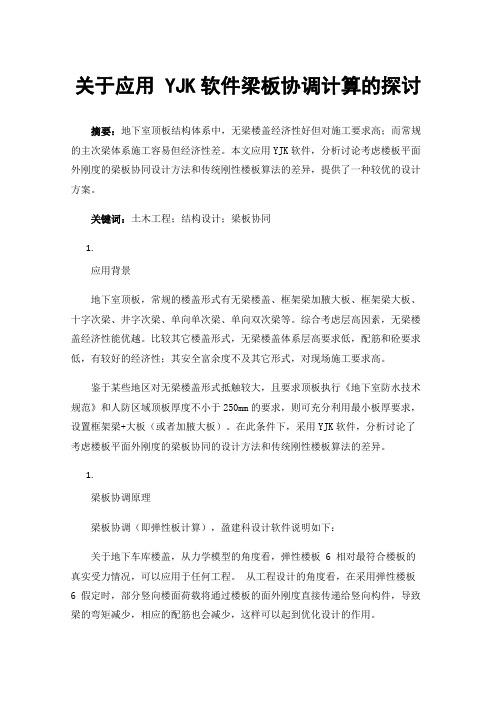 关于应用 YJK 软件梁板协调计算的探讨

摘要：地下室顶板结构体系中，无梁楼盖经济性好但对施工要求高；而常规的主次梁体系施工容易但经济性差。本文应用 YJK 软件，分析讨论考虑楼板平面外刚度的梁板协同设计方法和传统刚性楼板算法的差异，提供了一种较优的设计方案。

关键词：土木工程；结构设计；梁板协同

1.

应用背景

地下室顶板，常规的楼盖形式有无梁楼盖、框架梁加腋大板、框架梁大板、十字次梁、井字次梁、单向单次梁、单向双次梁等。综合考虑层高因素，无梁楼盖经济性能优越。比较其它楼盖形式，无梁楼盖体系层高要求低，配筋和砼要求低，有较好的经济性；其安全富余度不及其它形式，对现场施工要求高。

鉴于某些地区对无梁楼盖形式抵触较大，且要求顶板执行《地下室防水技术规范》和人防区域顶板厚度不小于 250mm 的要求，则可充分利用最小板厚要求，设置框架梁+大板（或者加腋大板）。在此条件下，采用 YJK 软件，分析讨论了考虑楼板平面外刚度的梁板协同的设计方法和传统刚性楼板算法的差异。

1.

梁板协调原理

梁板协调（即弹性板计算），盈建科设计软件说明如下：

关于地下车库楼盖，从力学模型的角度看，弹性楼板 6 相对最符合楼板的真实受力情况，可以应用于任何工程。 从工程设计的角度看，在采用弹性楼板 6 假定时，部分竖向楼面荷载将通过楼板的面外刚度直接传递给竖向构件，导致梁的弯矩减少，相应的配筋也会减少，这样可以起到优化设计的作用。